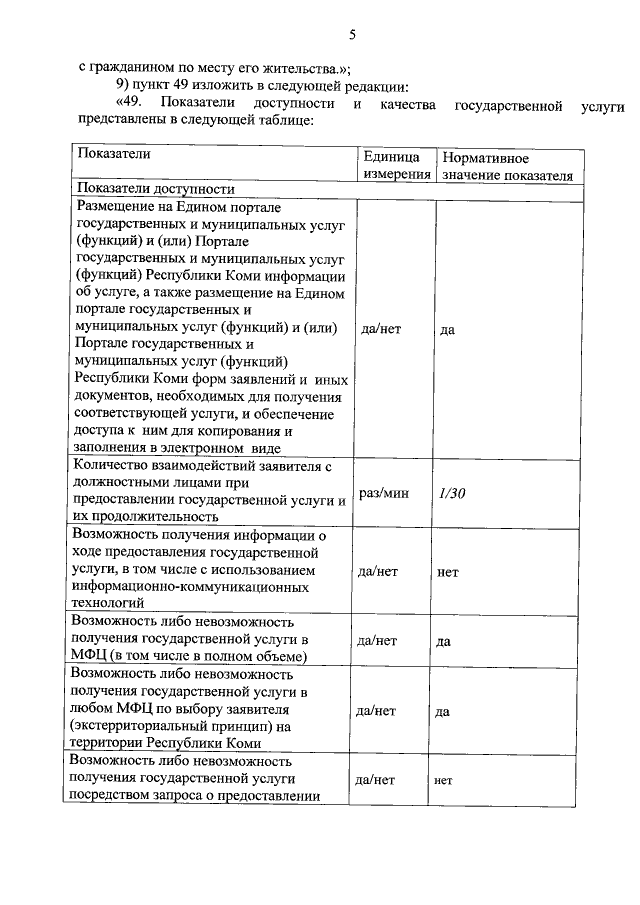 5

с гражданином по месту его жительства.»;

9) пункт 49 изложить в следующей редакции:

«49. Показатели доступности и качества государственной услуги представлены в следующей таблице:

| Показатели | Единица измерения | Нормативное значение показателя |
|---|---|---|
| Показатели доступности | | |
| Размещение на Едином портале государственных и муниципальных услуг (функций) и (или) Портале государственных и муниципальных услуг (функций) Республики Коми информации об услуге, а также размещение на Едином портале государственных и муниципальных услуг (функций) и (или) Портале государственных и муниципальных услуг (функций) Республики Коми форм заявлений и иных документов, необходимых для получения соответствующей услуги, и обеспечение доступа к ним для копирования и заполнения в электронном виде | да/нет | да |
| Количество взаимодействий заявителя с должностными лицами при предоставлении государственной услуги и их продолжительность | раз/мин | 1/30 |
| Возможность получения информации о ходе предоставления государственной услуги, в том числе с использованием информационно-коммуникационных технологий | да/нет | нет |
| Возможность либо невозможность получения государственной услуги в МФЦ (в том числе в полном объеме) | да/нет | да |
| Возможность либо невозможность получения государственной услуги в любом МФЦ по выбору заявителя (экстерриториальный принцип) на территории Республики Коми | да/нет | да |
| Возможность либо невозможность получения государственной услуги посредством запроса о предоставлении | да/нет | нет |